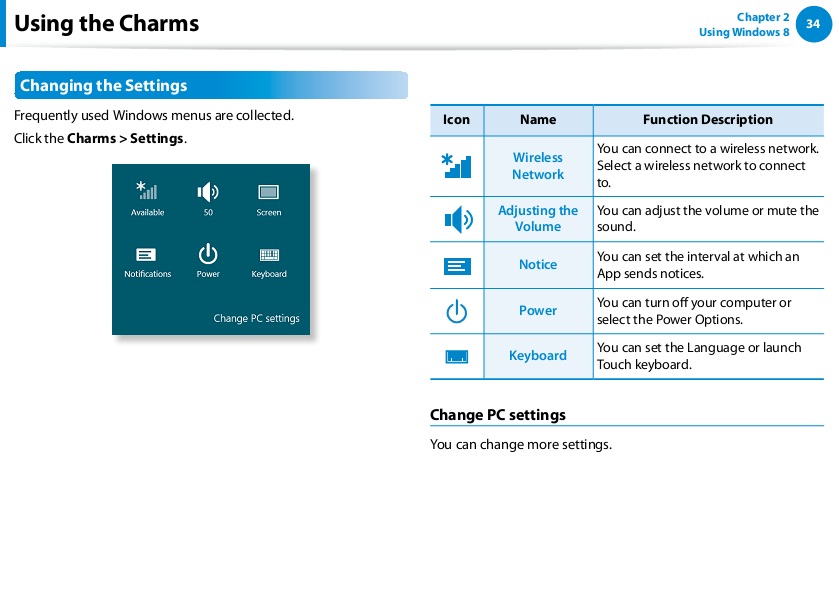 Using the Charms

Chapter 2
Using Windows 8
34

Changing the Settings

Frequently used Windows menus are collected.

Click the **Charms > Settings**.

Available 50 Screen

Notifications Power Keyboard

Change PC settings

| Icon | Name | Function Description |
|---|---|---|
| | Wireless Network | You can connect to a wireless network. Select a wireless network to connect to. |
| | Adjusting the Volume | You can adjust the volume or mute the sound. |
| | Notice | You can set the interval at which an App sends notices. |
| | Power | You can turn off your computer or select the Power Options. |
| | Keyboard | You can set the Language or launch Touch keyboard. |

Change PC settings

You can change more settings.